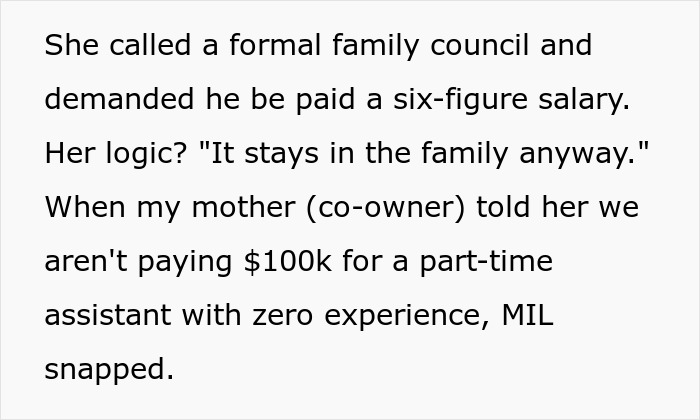 She called a formal family council and demanded he be paid a six-figure salary. Her logic? "It stays in the family anyway." When my mother (co-owner) told her we aren't paying \$100k for a part-time assistant with zero experience, MIL snapped.